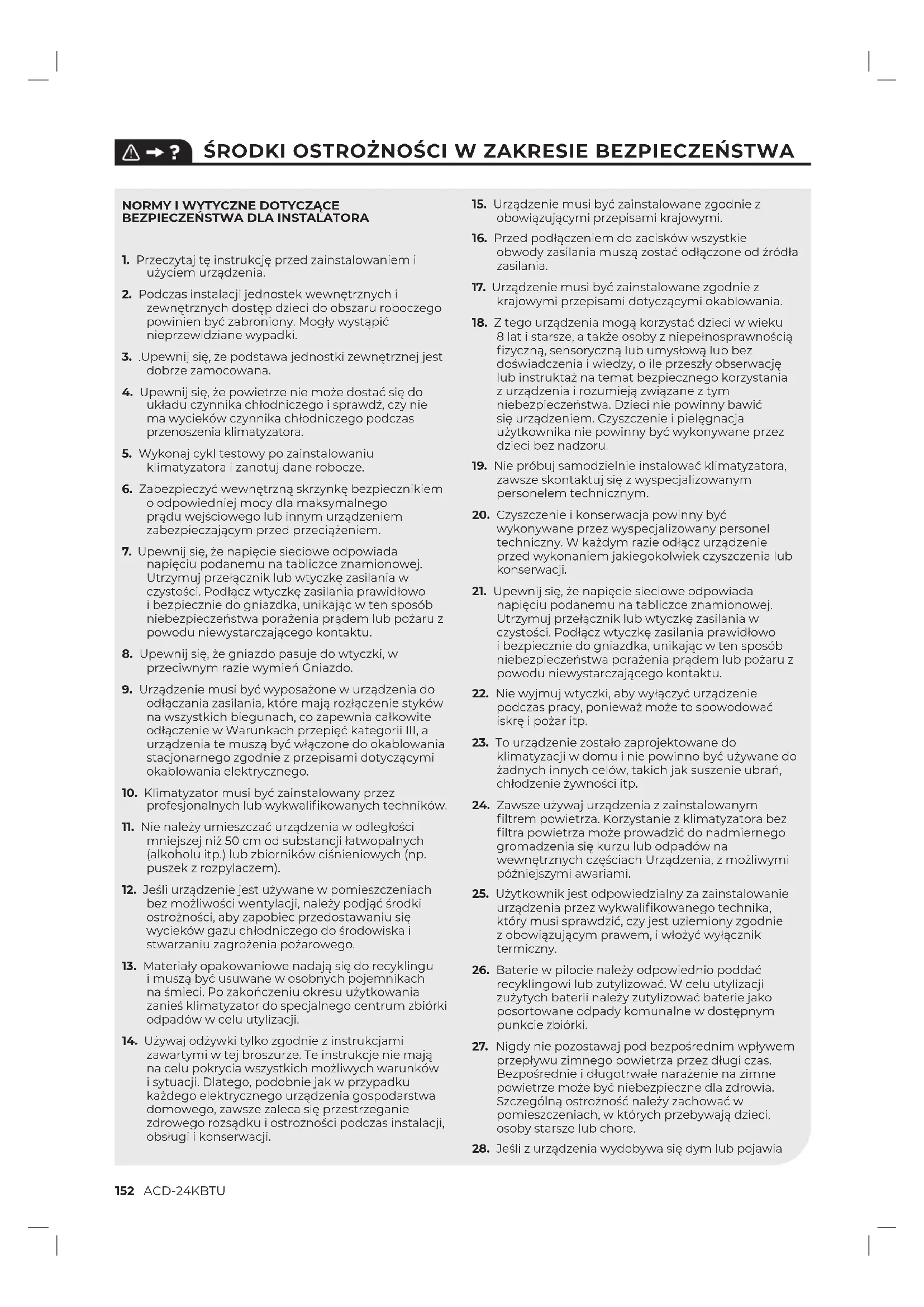 ŚRODKI OSTROŻNOŚCI W ZAKRESIE BEZPIECZEŃSTWA

NORMY I WYTYCZNE DOTYCZĄCE BEZPIECZEŃSTWA DLA INSTALATORA

1. Przeczytaj tę instrukcję przed zainstalowaniem i użyciem urządzenia.

2. Podczas instalacji jednostek wewnętrznych i zewnętrznych dostęp dzieci do obszaru roboczego powinien być zabroniony. Mogły wystąpić nieprzewidziane wypadki.

3. .Upewnij się, że podstawa jednostki zewnętrznej jest dobrze zamocowana.

4. Upewnij się, że powietrze nie może dostać się do układu czynnika chłodniczego i sprawdź, czy nie ma wycieków czynnika chłodniczego podczas przenoszenia klimatyzatora.

5. Wykonaj cykl testowy po zainstalowaniu klimatyzatora i zanotuj dane robocze.

6. Zabezpieczyć wewnętrzną skrzynkę bezpiecznikiem o odpowiedniej mocy dla maksymalnego prądu wejściowego lub innym urządzeniem zabezpieczającym przed przeciążeniem.

7. Upewnij się, że napięcie sieciowe odpowiada napięciu podanemu na tabliczce znamionowej. Utrzymuj przełącznik lub wtyczkę zasilania w czystości. Podłącz wtyczkę zasilania prawidłowo i bezpiecznie do gniazdka, unikając w ten sposób niebezpieczeństwa porażenia prądem lub pożaru z powodu niewystarczającego kontaktu.

8. Upewnij się, że gniazdo pasuje do wtyczki, w przeciwnym razie wymień Gniazdo.

9. Urządzenie musi być wyposażone w urządzenia do odłączania zasilania, które mają rozłączenie styków na wszystkich biegunach, co zapewnia całkowite odłączenie w Warunkach przepięć kategorii III, a urządzenia te muszą być włączone do okablowania stacjonarnego zgodnie z przepisami dotyczącymi okablowania elektrycznego.

10. Klimatyzator musi być zainstalowany przez profesjonalnych lub wykwalifikowanych techników.

11. Nie należy umieszczać urządzenia w odległości mniejszej niż 50 cm od substancji łatwopalnych (alkoholu itp.) lub zbiorników ciśnieniowych (np. puszek z rozpylaczem).

12. Jeśli urządzenie jest używane w pomieszczeniach bez możliwości wentylacji, należy podjąć środki ostrożności, aby zapobiec przedostawaniu się wycieków gazu chłodniczego do środowiska i stwarzaniu zagrożenia pożarowego.

13. Materiały opakowaniowe nadają się do recyklingu i muszą być usuwane w osobnych pojemnikach na śmieci. Po zakończeniu okresu użytkowania zanieś klimatyzator do specjalnego centrum zbiórki odpadów w celu utylizacji.

14. Używaj odżywki tylko zgodnie z instrukcjami zawartymi w tej broszurze. Te instrukcje nie mają na celu pokrycia wszystkich możliwych warunków i sytuacji. Dlatego, podobnie jak w przypadku każdego elektrycznego urządzenia gospodarstwa domowego, zawsze zaleca się przestrzeganie zdrowego rozsądku i ostrożności podczas instalacji, obsługi i konserwacji.

15. Urządzenie musi być zainstalowane zgodnie z obowiązującymi przepisami krajowymi.

16. Przed podłączeniem do zacisków wszystkie obwody zasilania muszą zostać odłączone od źródła zasilania.

17. Urządzenie musi być zainstalowane zgodnie z krajowymi przepisami dotyczącymi okablowania.

18. Z tego urządzenia mogą korzystać dzieci w wieku 8 lat i starsze, a także osoby z niepełnosprawnością fizyczną, sensoryczną lub umysłową lub bez doświadczenia i wiedzy, o ile przeszły obserwację lub instruktaż na temat bezpiecznego korzystania z urządzenia i rozumieją związane z tym niebezpieczeństwa. Dzieci nie powinny bawić się urządzeniem. Czyszczenie i pielęgnacja użytkownika nie powinny być wykonywane przez dzieci bez nadzoru.

19. Nie próbuj samodzielnie instalować klimatyzatora, zawsze skontaktuj się z wyspecjalizowanym personelem technicznym.

20. Czyszczenie i konserwacja powinny być wykonywane przez wyspecjalizowany personel techniczny. W każdym razie odłącz urządzenie przed wykonaniem jakiegokolwiek czyszczenia lub konserwacji.

21. Upewnij się, że napięcie sieciowe odpowiada napięciu podanemu na tabliczce znamionowej. Utrzymuj przełącznik lub wtyczkę zasilania w czystości. Podłącz wtyczkę zasilania prawidłowo i bezpiecznie do gniazdka, unikając w ten sposób niebezpieczeństwa porażenia prądem lub pożaru z powodu niewystarczającego kontaktu.

22. Nie wyjmuj wtyczki, aby wyłączyć urządzenie podczas pracy, ponieważ może to spowodować iskrę i pożar itp.

23. To urządzenie zostało zaprojektowane do klimatyzacji w domu i nie powinno być używane do żadnych innych celów, takich jak suszenie ubrań, chłodzenie żywności itp.

24. Zawsze używaj urządzenia z zainstalowanym filtrem powietrza. Korzystanie z klimatyzatora bez filtra powietrza może prowadzić do nadmiernego gromadzenia się kurzu lub odpadów na wewnętrznych częściach Urządzenia, z możliwymi późniejszymi awariami.

25. Użytkownik jest odpowiedzialny za zainstalowanie urządzenia przez wykwalifikowanego technika, który musi sprawdzić, czy jest uziemiony zgodnie z obowiązującym prawem, i włożyć wyłącznik termiczny.

26. Baterie w pilocie należy odpowiednio poddać recyklingowi lub zutylizować. W celu utylizacji zużytych baterii należy zutylizować baterie jako posortowane odpady komunalne w dostępnym punkcie zbiórki.

27. Nigdy nie pozostawaj pod bezpośrednim wpływem przepływu zimnego powietrza przez długi czas. Bezpośrednie i długotrwałe narażenie na zimne powietrze może być niebezpieczne dla zdrowia. Szczególną ostrożność należy zachować w pomieszczeniach, w których przebywają dzieci, osoby starsze lub chore.

28. Jeśli z urządzenia wydobywa się dym lub pojawia

152 ACD-24KBTU